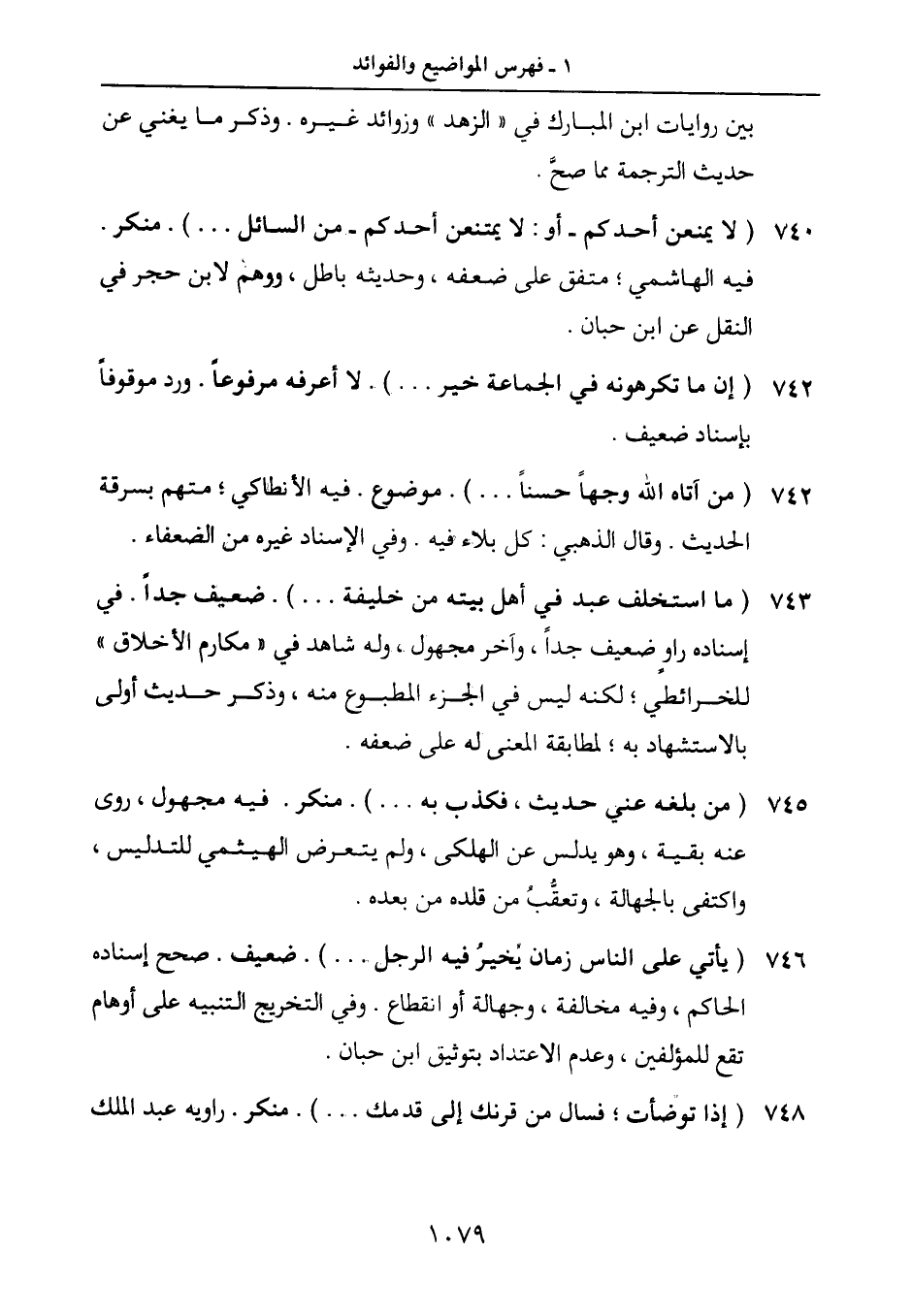 ١ ـ فهرس المواضيع والفوائد

بين روايات ابن المبارك في « الزهد » وزوائد غيره . وذكر ما يغني عن حديث الترجمة مما صحَّ .

٧٤٠ ( لا يمنعن أحدكم ـ أو : لا يمتنعن أحدكم ـ من السائل . . . ) . منكر . فيه الهاشمي ؛ متفق على ضعفه ، وحديثه باطل ، ووهمٌ لابن حجر في النقل عن ابن حبان .

٧٤٢ ( إن ما تكرهونه في الجماعة خير . . . ) . لا أعرفه مرفوعاً . ورد موقوفاً بإسناد ضعيف .

٧٤٢ ( من آتاه الله وجهاً حسناً . . . ) . موضوع . فيه الأنطاكي ؛ متهم بسرقة الحديث . وقال الذهبي : كل بلاء فيه . وفي الإسناد غيره من الضعفاء .

٧٤٣ ( ما استخلف عبد في أهل بيته من خليفة . . . ) . ضعيف جداً . في إسناده راوٍ ضعيف جداً ، وآخر مجهول ، وله شاهد في « مكارم الأخلاق » للخرائطي ؛ لكنه ليس في الجزء المطبوع منه ، وذكر حديث أولى بالاستشهاد به ؛ لمطابقة المعنى له على ضعفه .

٧٤٥ ( من بلغه عني حديث ، فكذب به . . . ) . منكر . فيه مجهول ، روى عنه بقية ، وهو يدلس عن الهلكى ، ولم يتعرض الهيثمي للتدليس ، واكتفى بالجهالة ، وتعقُّبُ من قلده من بعده .

٧٤٦ ( يأتي على الناس زمان يُخيرُ فيه الرجل . . . ) . ضعيف . صحح إسناده الحاكم ، وفيه مخالفة ، وجهالة أو انقطاع . وفي التخريج التنبيه على أوهام تقع للمؤلفين ، وعدم الاعتداد بتوثيق ابن حبان .

٧٤٨ ( إذا توضأت ؛ فسال من قرنك إلى قدمك . . . ) . منكر . راويه عبد الملك

١٠٧٩